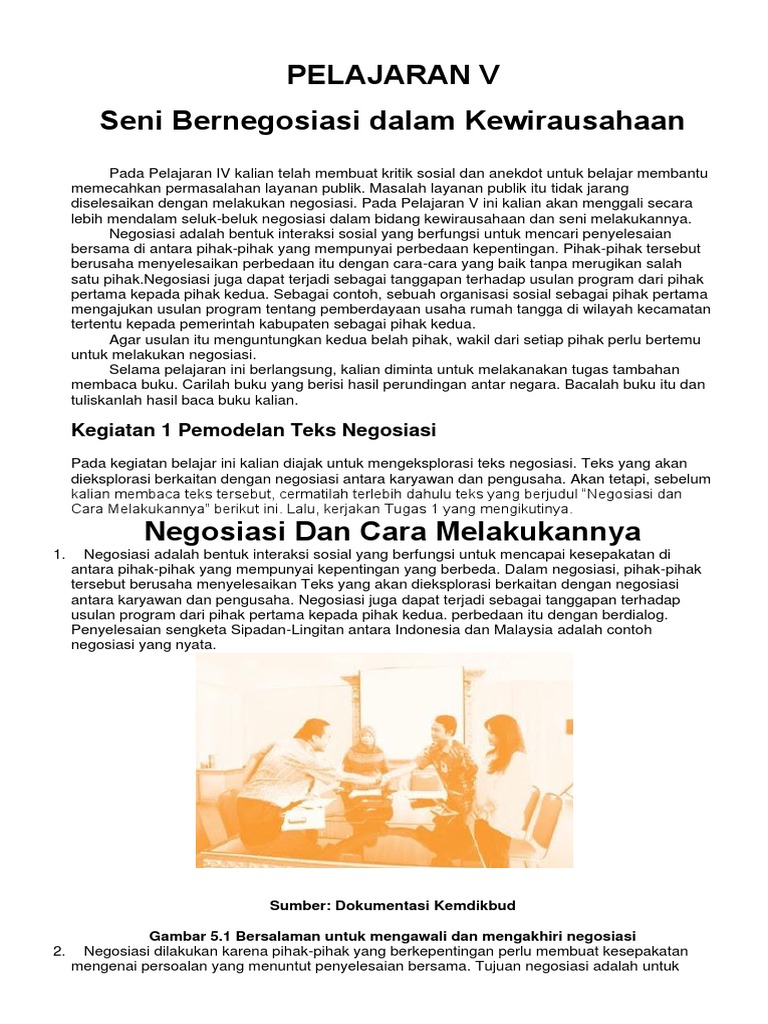 PELAJARAN V

Seni Bernegosiasi dalam Kewirausahaan

Pada Pelajaran IV kalian telah membuat kritik sosial dan anekdot untuk belajar membantu memecahkan permasalahan layanan publik. Masalah layanan publik itu tidak jarang diselesaikan dengan melakukan negosiasi. Pada Pelajaran V ini kalian akan menggali secara lebih mendalam seluk-beluk negosiasi dalam bidang kewirausahaan dan seni melakukannya.

Negosiasi adalah bentuk interaksi sosial yang berfungsi untuk mencari penyelesaian bersama di antara pihak-pihak yang mempunyai perbedaan kepentingan. Pihak-pihak tersebut berusaha menyelesaikan perbedaan itu dengan cara-cara yang baik tanpa merugikan salah satu pihak.Negosiasi juga dapat terjadi sebagai tanggapan terhadap usulan program dari pihak pertama kepada pihak kedua. Sebagai contoh, sebuah organisasi sosial sebagai pihak pertama mengajukan usulan program tentang pemberdayaan usaha rumah tangga di wilayah kecamatan tertentu kepada pemerintah kabupaten sebagai pihak kedua.

Agar usulan itu menguntungkan kedua belah pihak, wakil dari setiap pihak perlu bertemu untuk melakukan negosiasi.

Selama pelajaran ini berlangsung, kalian diminta untuk melakanakan tugas tambahan membaca buku. Carilah buku yang berisi hasil perundingan antar negara. Bacalah buku itu dan tuliskanlah hasil baca buku kalian.

Kegiatan 1 Pemodelan Teks Negosiasi

Pada kegiatan belajar ini kalian diajak untuk mengeksplorasi teks negosiasi. Teks yang akan dieksplorasi berkaitan dengan negosiasi antara karyawan dan pengusaha. Akan tetapi, sebelum kalian membaca teks tersebut, cermatilah terlebih dahulu teks yang berjudul "Negosiasi dan Cara Melakukannya" berikut ini. Lalu, kerjakan Tugas 1 yang mengikutinya.

Negosiasi Dan Cara Melakukannya

1. Negosiasi adalah bentuk interaksi sosial yang berfungsi untuk mencapai kesepakatan di antara pihak-pihak yang mempunyai kepentingan yang berbeda. Dalam negosiasi, pihak-pihak tersebut berusaha menyelesaikan Teks yang akan dieksplorasi berkaitan dengan negosiasi antara karyawan dan pengusaha. Negosiasi juga dapat terjadi sebagai tanggapan terhadap usulan program dari pihak pertama kepada pihak kedua. perbedaan itu dengan berdialog. Penyelesaian sengketa Sipadan-Lingitan antara Indonesia dan Malaysia adalah contoh negosiasi yang nyata.

Sumber: Dokumentasi Kemdikbud

Gambar 5.1 Bersalaman untuk mengawali dan mengakhiri negosiasi

2. Negosiasi dilakukan karena pihak-pihak yang berkepentingan perlu membuat kesepakatan mengenai persoalan yang menuntut penyelesaian bersama. Tujuan negosiasi adalah untuk